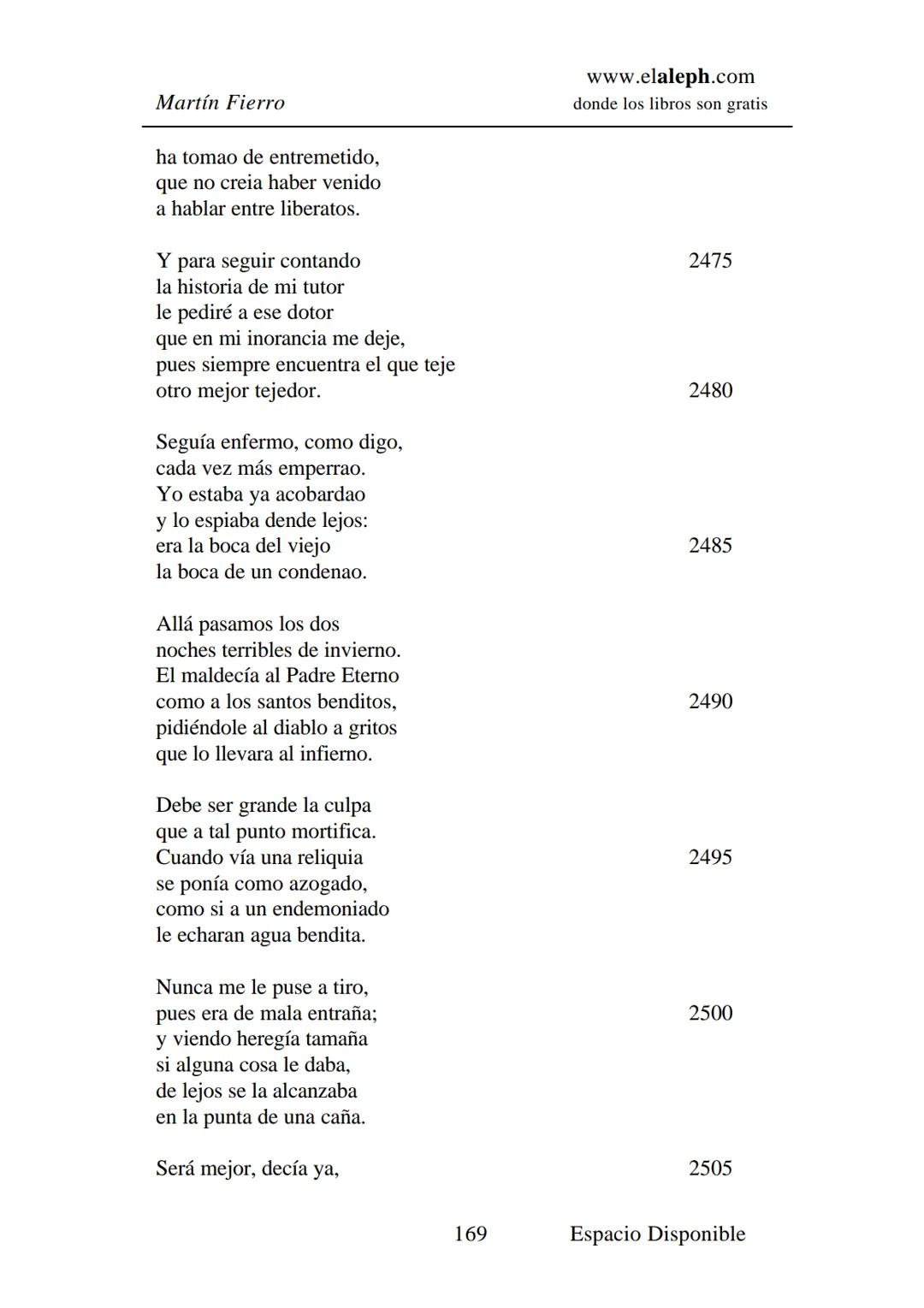 Martín Fierro

www.elaleph.com
donde los libros son gratis

ha tomao de entremetido,
que no creia haber venido
a hablar entre liberatos.

Y para seguir contando 2475
la historia de mi tutor
le pediré a ese dotor
que en mi inorancia me deje,
pues siempre encuentra el que teje
otro mejor tejedor. 2480

Seguía enfermo, como digo,
cada vez más emperrao.
Yo estaba ya acobardao
y lo espiaba dende lejos:
era la boca del viejo 2485
la boca de un condenao.

Allá pasamos los dos
noches terribles de invierno.
El maldecía al Padre Eterno
como a los santos benditos, 2490
pidiéndole al diablo a gritos
que lo llevara al infierno.

Debe ser grande la culpa
que a tal punto mortifica.
Cuando vía una reliquia 2495
se ponía como azogado,
como si a un endemoniado
le echaran agua bendita.

Nunca me le puse a tiro,
pues era de mala entraña; 2500
y viendo heregía tamaña
si alguna cosa le daba,
de lejos se la alcanzaba
en la punta de una caña.

Será mejor, decía ya, 2505

169 Espacio Disponible